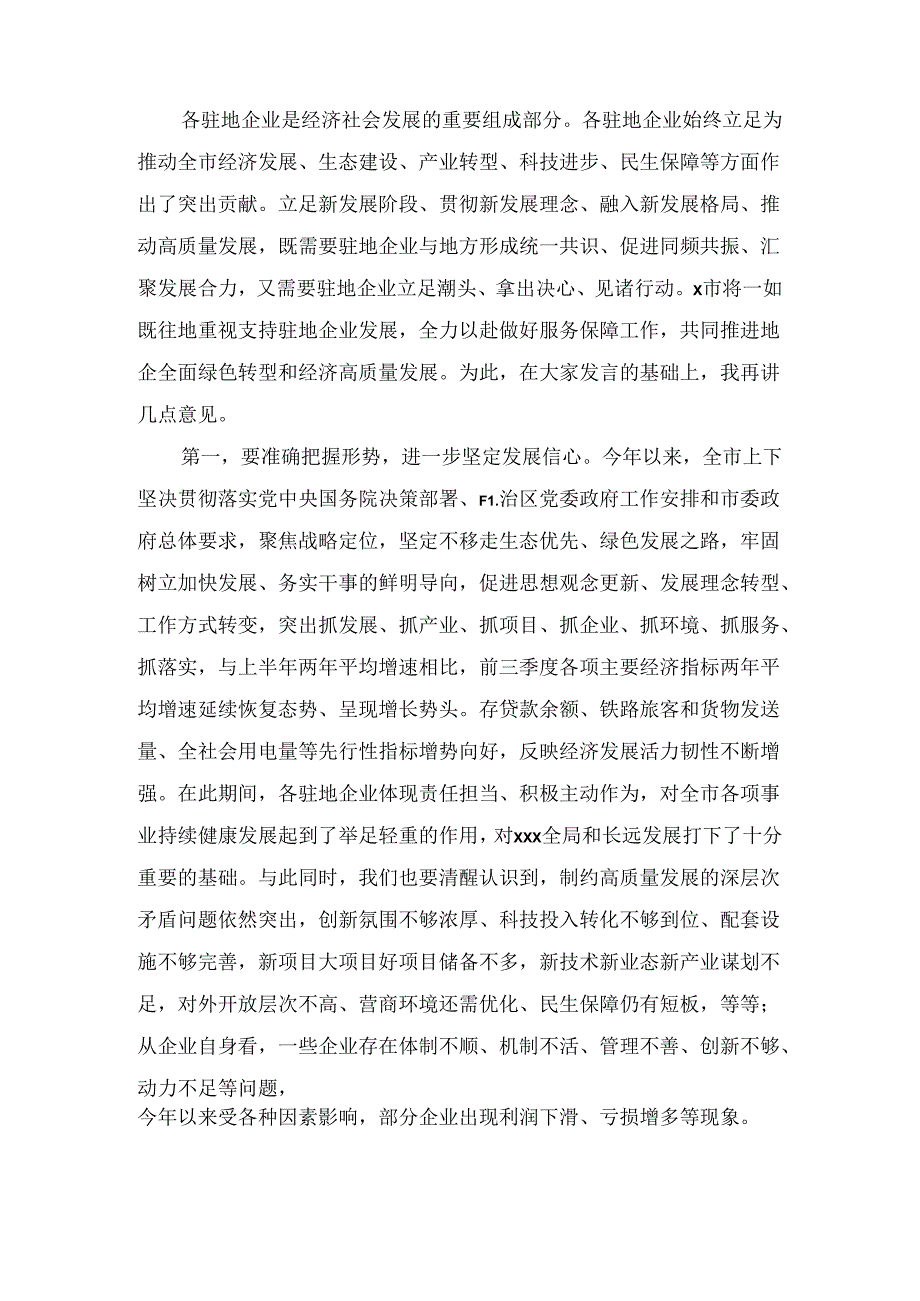 各驻地企业是经济社会发展的重要组成部分。各驻地企业始终立足为推动全市经济发展、生态建设、产业转型、科技进步、民生保障等方面作出了突出贡献。立足新发展阶段、贯彻新发展理念、融入新发展格局、推动高质量发展，既需要驻地企业与地方形成统一共识、促进同频共振、汇聚发展合力，又需要驻地企业立足潮头、拿出决心、见诸行动。x市将一如既往地重视支持驻地企业发展，全力以赴做好服务保障工作，共同推进地企全面绿色转型和经济高质量发展。为此，在大家发言的基础上，我再讲几点意见。

第一，要准确把握形势，进一步坚定发展信心。今年以来，全市上下坚决贯彻落实党中央国务院决策部署、F1.治区党委政府工作安排和市委政府总体要求，聚焦战略定位，坚定不移走生态优先、绿色发展之路，牢固树立加快发展、务实干事的鲜明导向，促进思想观念更新、发展理念转型、工作方式转变，突出抓发展、抓产业、抓项目、抓企业、抓环境、抓服务、抓落实，与上半年两年平均增速相比，前三季度各项主要经济指标两年平均增速延续恢复态势、呈现增长势头。存贷款余额、铁路旅客和货物发送量、全社会用电量等先行性指标增势向好，反映经济发展活力韧性不断增强。在此期间，各驻地企业体现责任担当、积极主动作为，对全市各项事业持续健康发展起到了举足轻重的作用，对xxx全局和长远发展打下了十分重要的基础。与此同时，我们也要清醒认识到，制约高质量发展的深层次矛盾问题依然突出，创新氛围不够浓厚、科技投入转化不够到位、配套设施不够完善，新项目大项目好项目储备不多，新技术新业态新产业谋划不足，对外开放层次不高、营商环境还需优化、民生保障仍有短板，等等；从企业自身看，一些企业存在体制不顺、机制不活、管理不善、创新不够、动力不足等问题，
今年以来受各种因素影响，部分企业出现利润下滑、亏损增多等现象。